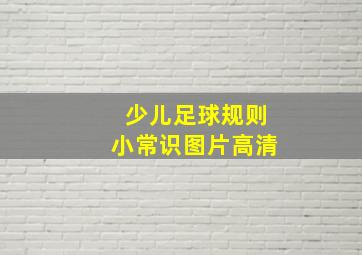 少儿足球规则
小常识图片高清